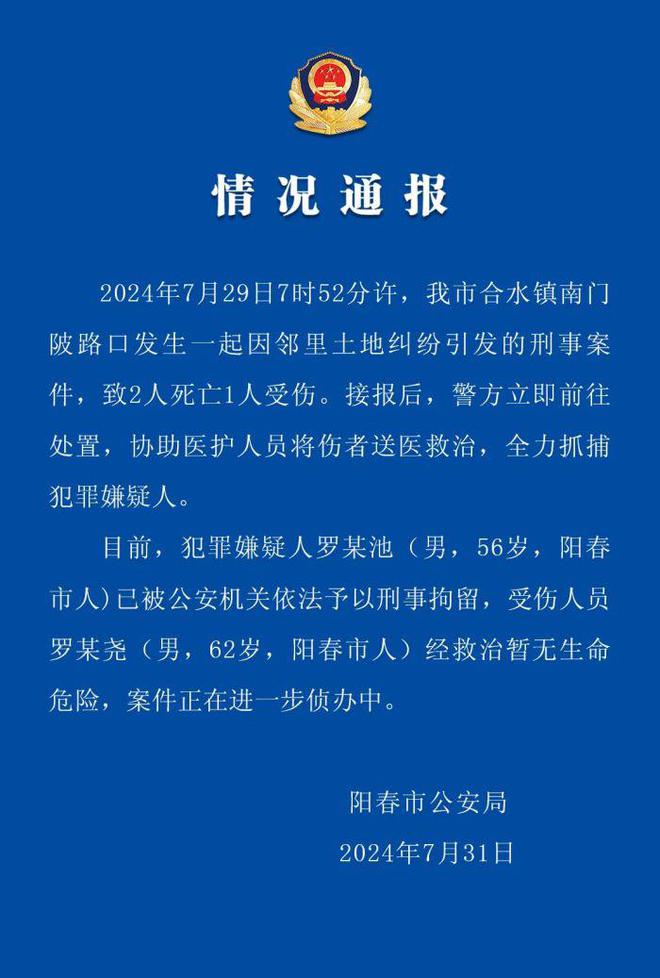 情况通报

2024年7月29日7时52分许，我市合水镇南门陂路口发生一起因邻里土地纠纷引发的刑事案件，致2人死亡1人受伤。接报后，警方立即前往处置，协助医护人员将伤者送医救治，全力抓捕犯罪嫌疑人。

目前，犯罪嫌疑人罗某池（男，56岁，阳春市人）已被公安机关依法予以刑事拘留，受伤人员罗某尧（男，62岁，阳春市人）经救治暂无生命危险，案件正在进一步侦办中。

阳春市公安局
2024年7月31日